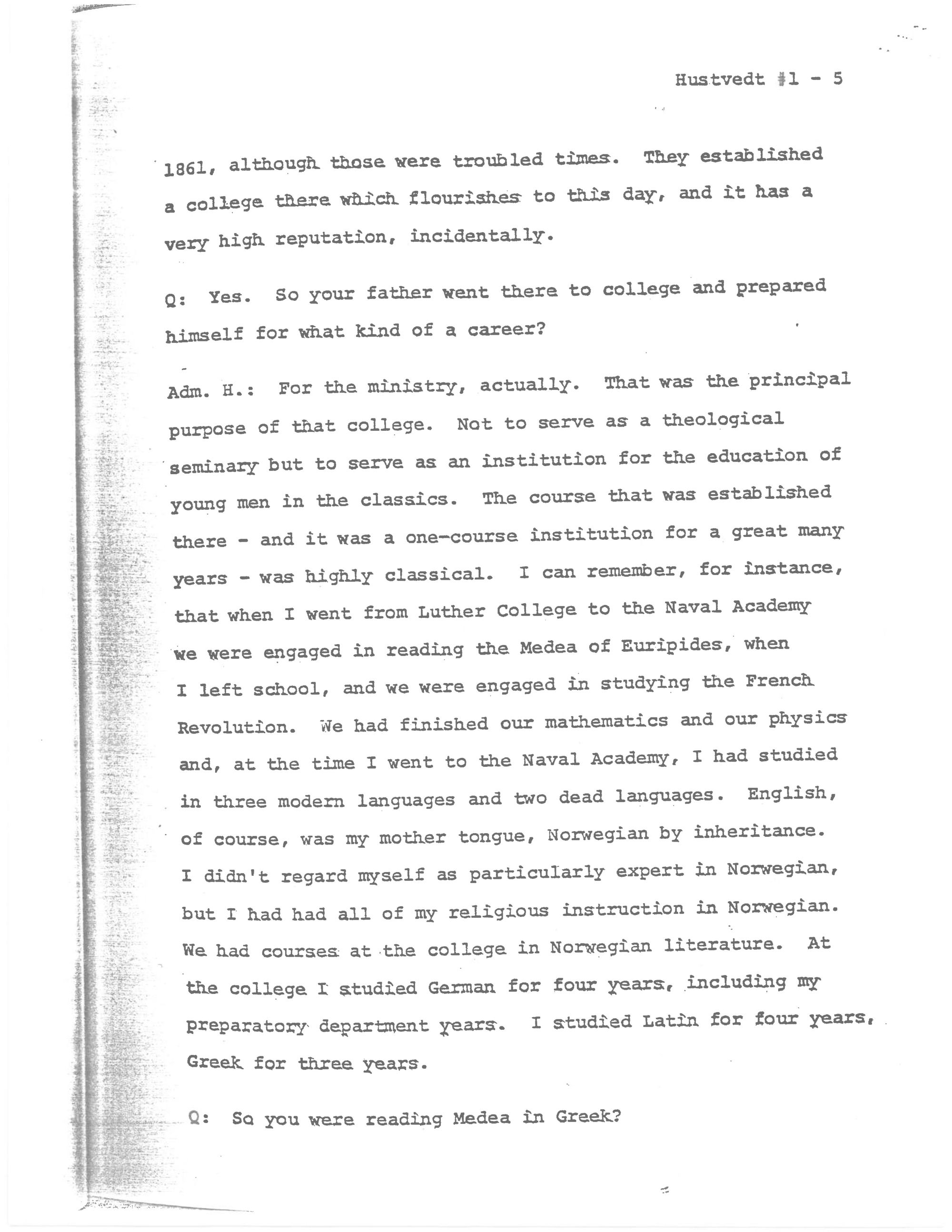 Hustvedt #1 - 5

1861, although those were troubled times. They established a college there which flourishes to this day, and it has a very high reputation, incidentally.

Q: Yes. So your father went there to college and prepared himself for what kind of a career?

Adm. H.: For the ministry, actually. That was the principal purpose of that college. Not to serve as a theological seminary but to serve as an institution for the education of young men in the classics. The course that was established there - and it was a one-course institution for a great many years - was highly classical. I can remember, for instance, that when I went from Luther College to the Naval Academy we were engaged in reading the Medea of Euripides, when I left school, and we were engaged in studying the French Revolution. We had finished our mathematics and our physics and, at the time I went to the Naval Academy, I had studied in three modern languages and two dead languages. English, of course, was my mother tongue, Norwegian by inheritance. I didn't regard myself as particularly expert in Norwegian, but I had had all of my religious instruction in Norwegian. We had courses at the college in Norwegian literature. At the college I studied German for four years, including my preparatory department years. I studied Latin for four years, Greek for three years.

Q: So you were reading Medea in Greek?